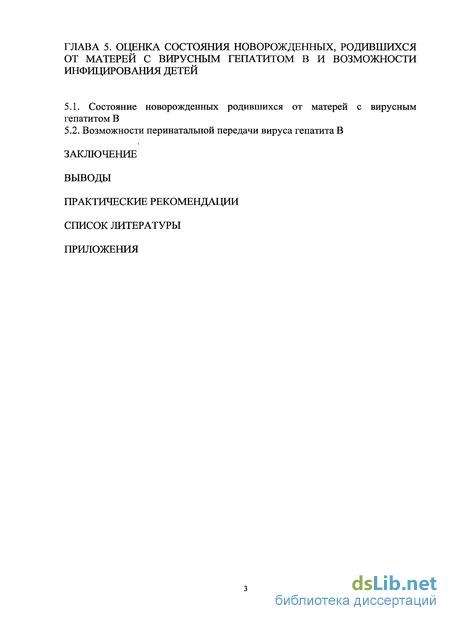 ГЛАВА 5. ОЦЕНКА СОСТОЯНИЯ НОВОРОЖДЕННЫХ, РОДИВШИХСЯ ОТ МАТЕРЕЙ С ВИРУСНЫМ ГЕПАТИТОМ В И ВОЗМОЖНОСТИ ИНФИЦИРОВАНИЯ ДЕТЕЙ

5.1. Состояние новорожденных родившихся от матерей с вирусным гепатитом В
5.2. Возможности перинатальной передачи вируса гепатита В

ЗАКЛЮЧЕНИЕ

ВЫВОДЫ

ПРАКТИЧЕСКИЕ РЕКОМЕНДАЦИИ

СПИСОК ЛИТЕРАТУРЫ

ПРИЛОЖЕНИЯ

3

dsLib.net
библиотека диссертаций